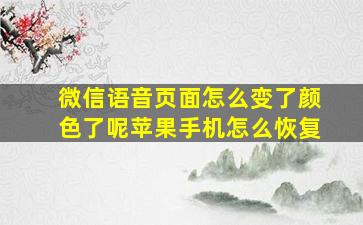 微信语音页面怎么变了颜色了呢苹果手机怎么恢复